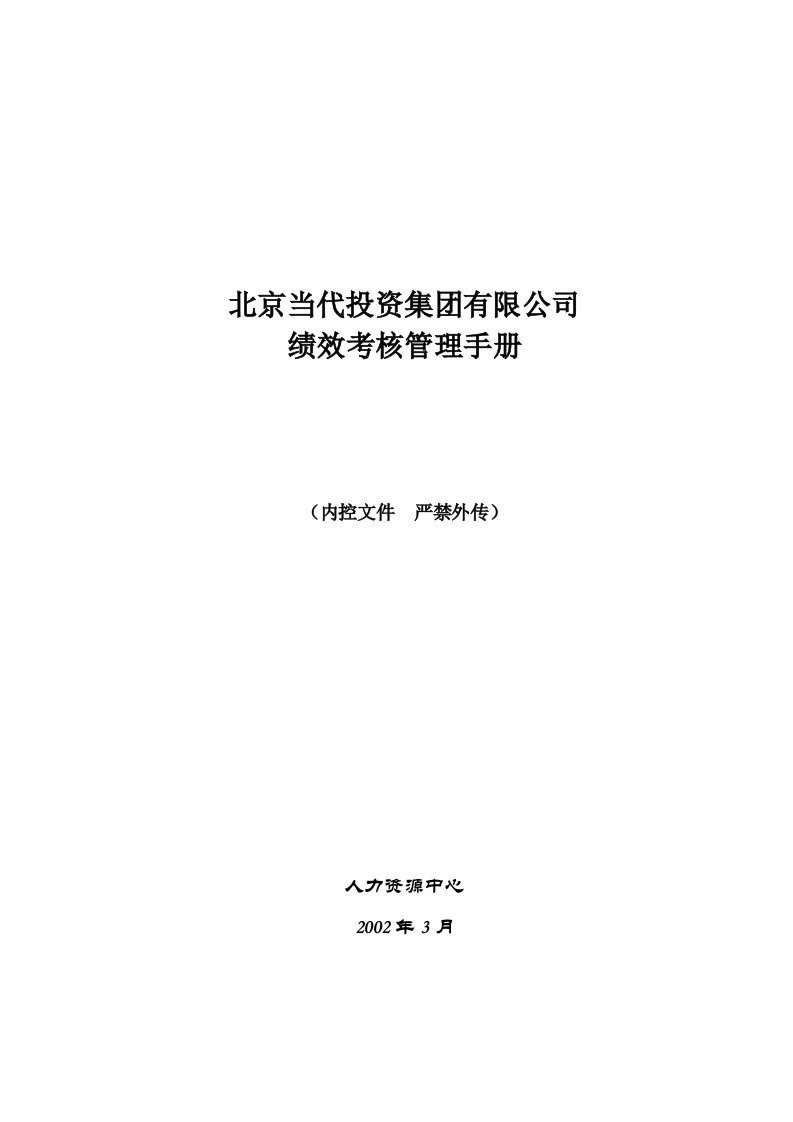 北京当代投资集团有限公司
绩效考核管理手册

（内控文件　严禁外传）

人力资源中心

2002 年 3 月